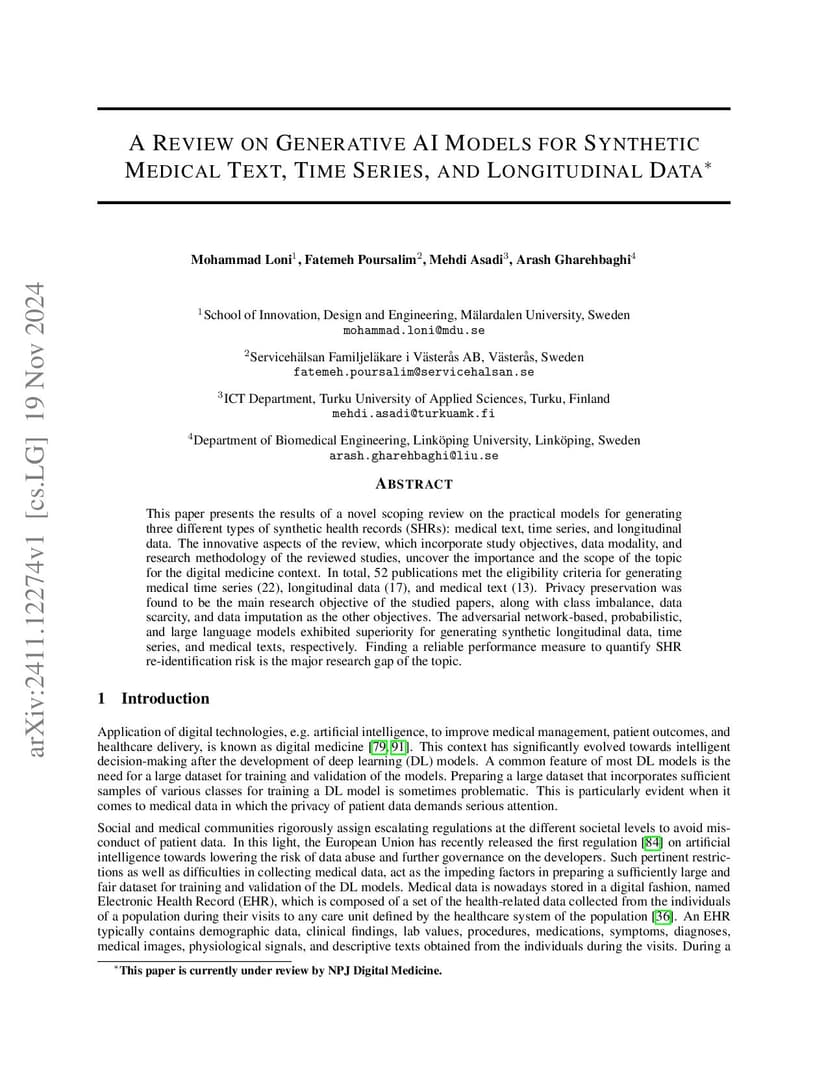 arXiv:2411.12274v1 [cs.LG] 19 Nov 2024

A REVIEW ON GENERATIVE AI MODELS FOR SYNTHETIC MEDICAL TEXT, TIME SERIES, AND LONGITUDINAL DATA$^*$

Mohammad Loni$^1$, Fatemeh Poursalim$^2$, Mehdi Asadi$^3$, Arash Gharehbaghi$^4$

$^1$School of Innovation, Design and Engineering, Mälardalen University, Sweden
mohammad.loni@mdu.se

$^2$Servicehälsan Familjeläkare i Västerås AB, Västerås, Sweden
fatemeh.poursalim@servicehalsan.se

$^3$ICT Department, Turku University of Applied Sciences, Turku, Finland
mehdi.asadi@turkuamk.fi

$^4$Department of Biomedical Engineering, Linköping University, Linköping, Sweden
arash.gharehbaghi@liu.se

ABSTRACT

This paper presents the results of a novel scoping review on the practical models for generating three different types of synthetic health records (SHRs): medical text, time series, and longitudinal data. The innovative aspects of the review, which incorporate study objectives, data modality, and research methodology of the reviewed studies, uncover the importance and the scope of the topic for the digital medicine context. In total, 52 publications met the eligibility criteria for generating medical time series (22), longitudinal data (17), and medical text (13). Privacy preservation was found to be the main research objective of the studied papers, along with class imbalance, data scarcity, and data imputation as the other objectives. The adversarial network-based, probabilistic, and large language models exhibited superiority for generating synthetic longitudinal data, time series, and medical texts, respectively. Finding a reliable performance measure to quantify SHR re-identification risk is the major research gap of the topic.

1 Introduction

Application of digital technologies, e.g. artificial intelligence, to improve medical management, patient outcomes, and healthcare delivery, is known as digital medicine [79, 91]. This context has significantly evolved towards intelligent decision-making after the development of deep learning (DL) models. A common feature of most DL models is the need for a large dataset for training and validation of the models. Preparing a large dataset that incorporates sufficient samples of various classes for training a DL model is sometimes problematic. This is particularly evident when it comes to medical data in which the privacy of patient data demands serious attention.

Social and medical communities rigorously assign escalating regulations at the different societal levels to avoid misconduct of patient data. In this light, the European Union has recently released the first regulation [84] on artificial intelligence towards lowering the risk of data abuse and further governance on the developers. Such pertinent restrictions as well as difficulties in collecting medical data, act as the impeding factors in preparing a sufficiently large and fair dataset for training and validation of the DL models. Medical data is nowadays stored in a digital fashion, named Electronic Health Record (EHR), which is composed of a set of the health-related data collected from the individuals of a population during their visits to any care unit defined by the healthcare system of the population [36]. An EHR typically contains demographic data, clinical findings, lab values, procedures, medications, symptoms, diagnoses, medical images, physiological signals, and descriptive texts obtained from the individuals during the visits. During a

$^*$This paper is currently under review by NPJ Digital Medicine.